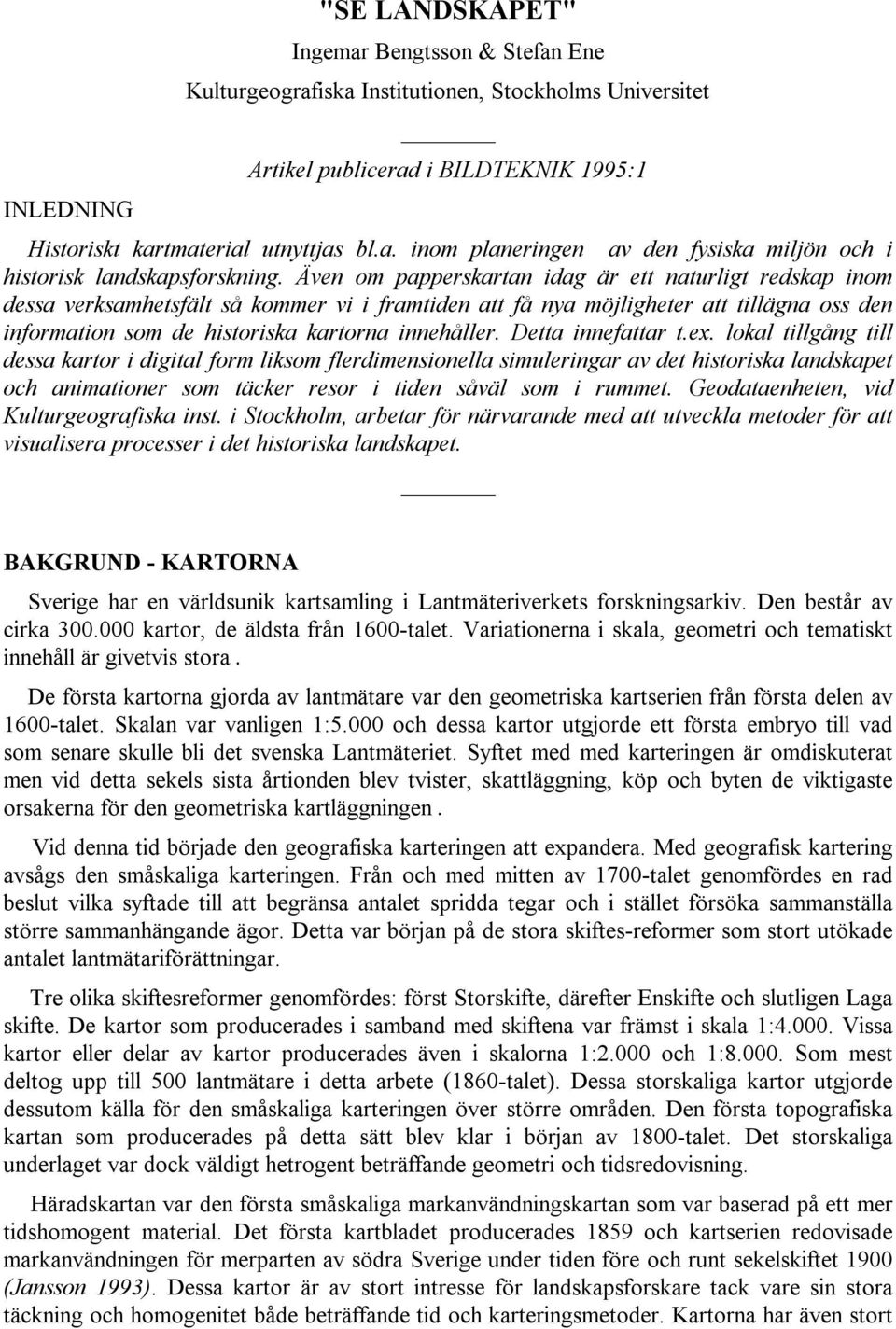 "SE LANDSKAPET"

Ingemar Bengtsson & Stefan Ene

Kulturgeografiska Institutionen, Stockholms Universitet

Artikel publicerad i BILDTEKNIK 1995:1

INLEDNING

Historiskt kartmaterial utnyttjas bl.a. inom planeringen av den fysiska miljön och i historisk landskapsforskning. Även om papperskartan idag är ett naturligt redskap inom dessa verksamhetsfält så kommer vi i framtiden att få nya möjligheter att tillägna oss den information som de historiska kartorna innehåller. Detta innefattar t.ex. lokal tillgång till dessa kartor i digital form liksom flerdimensionella simuleringar av det historiska landskapet och animationer som täcker resor i tiden såväl som i rummet. Geodataenheten, vid Kulturgeografiska inst. i Stockholm, arbetar för närvarande med att utveckla metoder för att visualisera processer i det historiska landskapet.

BAKGRUND - KARTORNA

Sverige har en världsunik kartsamling i Lantmäteriverkets forskningsarkiv. Den består av cirka 300.000 kartor, de äldsta från 1600-talet. Variationerna i skala, geometri och tematiskt innehåll är givetvis stora .

De första kartorna gjorda av lantmätare var den geometriska kartserien från första delen av 1600-talet. Skalan var vanligen 1:5.000 och dessa kartor utgjorde ett första embryo till vad som senare skulle bli det svenska Lantmäteriet. Syftet med med karteringen är omdiskuterat men vid detta sekels sista årtionden blev tvister, skattläggning, köp och byten de viktigaste orsakerna för den geometriska kartläggningen .

Vid denna tid började den geografiska karteringen att expandera. Med geografisk kartering avsågs den småskaliga karteringen. Från och med mitten av 1700-talet genomfördes en rad beslut vilka syftade till att begränsa antalet spridda tegar och i stället försöka sammanställa större sammanhängande ägor. Detta var början på de stora skiftes-reformer som stort utökade antalet lantmätariförättningar.

Tre olika skiftesreformer genomfördes: först Storskifte, därefter Enskifte och slutligen Laga skifte. De kartor som producerades i samband med skiftena var främst i skala 1:4.000. Vissa kartor eller delar av kartor producerades även i skalorna 1:2.000 och 1:8.000. Som mest deltog upp till 500 lantmätare i detta arbete (1860-talet). Dessa storskaliga kartor utgjorde dessutom källa för den småskaliga karteringen över större områden. Den första topografiska kartan som producerades på detta sätt blev klar i början av 1800-talet. Det storskaliga underlaget var dock väldigt hetrogent beträffande geometri och tidsredovisning.

Häradskartan var den första småskaliga markanvändningskartan som var baserad på ett mer tidshomogent material. Det första kartbladet producerades 1859 och kartserien redovisade markanvändningen för merparten av södra Sverige under tiden före och runt sekelskiftet 1900 (Jansson 1993). Dessa kartor är av stort intresse för landskapsforskare tack vare sin stora täckning och homogenitet både beträffande tid och karteringsmetoder. Kartorna har även stort